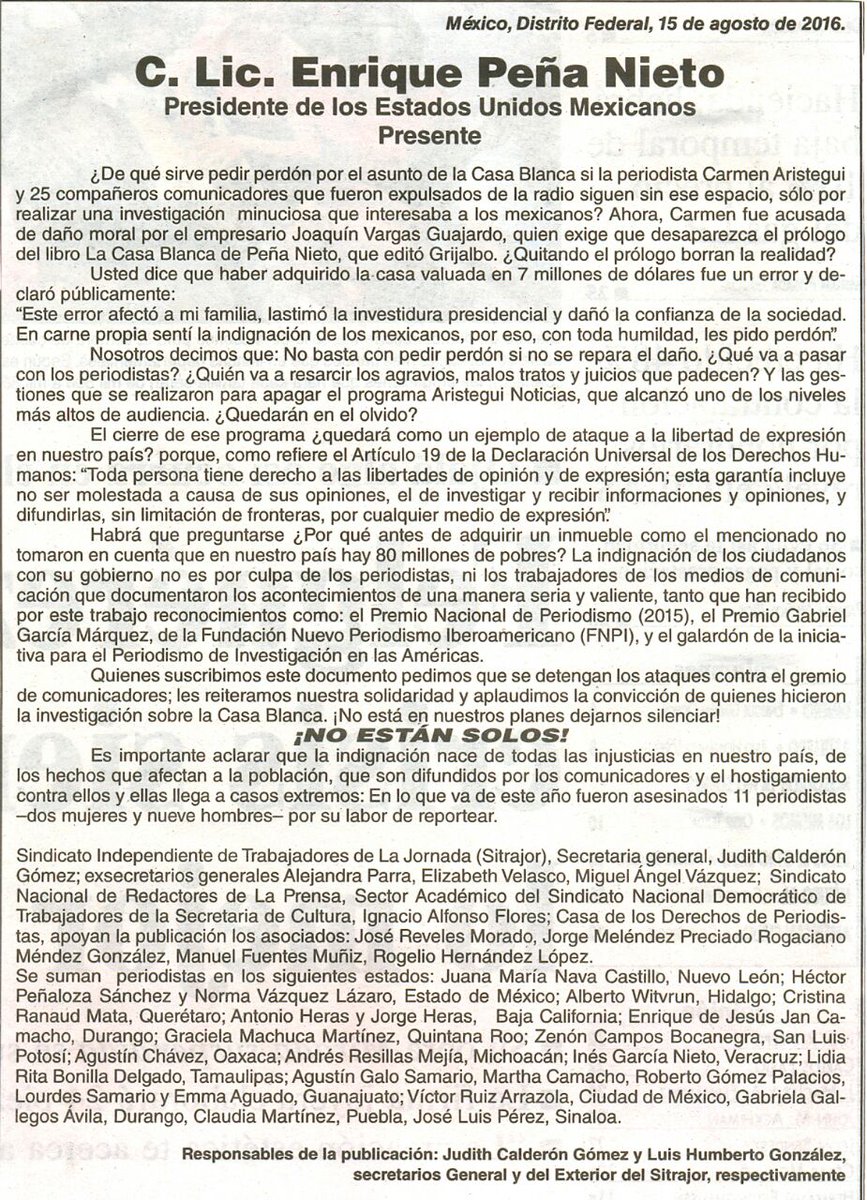 México, Distrito Federal, 15 de agosto de 2016.

C. Lic. Enrique Peña Nieto
Presidente de los Estados Unidos Mexicanos
Presente

¿De qué sirve pedir perdón por el asunto de la Casa Blanca si la periodista Carmen Aristegui y 25 compañeros comunicadores que fueron expulsados de la radio siguen sin ese espacio, sólo por realizar una investigación minuciosa que interesaba a los mexicanos? Ahora, Carmen fue acusada de daño moral por el empresario Joaquín Vargas Guajardo, quien exige que desaparezca el prólogo del libro La Casa Blanca de Peña Nieto, que editó Grijalbo. ¿Quitando el prólogo borran la realidad?

Usted dice que haber adquirido la casa valuada en 7 millones de dólares fue un error y declaró públicamente:

"Este error afectó a mi familia, lastimó la investidura presidencial y dañó la confianza de la sociedad. En carne propia sentí la indignación de los mexicanos, por eso, con toda humildad, les pido perdón".

Nosotros decimos que: No basta con pedir perdón si no se repara el daño. ¿Qué va a pasar con los periodistas? ¿Quién va a resarcir los agravios, malos tratos y juicios que padecen? Y las gestiones que se realizaron para apagar el programa Aristegui Noticias, que alcanzó uno de los niveles más altos de audiencia. ¿Quedarán en el olvido?

El cierre de ese programa ¿quedará como un ejemplo de ataque a la libertad de expresión en nuestro país? porque, como refiere el Artículo 19 de la Declaración Universal de los Derechos Humanos: "Toda persona tiene derecho a las libertades de opinión y de expresión; esta garantía incluye no ser molestada a causa de sus opiniones, el de investigar y recibir informaciones y opiniones, y difundirlas, sin limitación de fronteras, por cualquier medio de expresión".

Habrá que preguntarse ¿Por qué antes de adquirir un inmueble como el mencionado no tomaron en cuenta que en nuestro país hay 80 millones de pobres? La indignación de los ciudadanos con su gobierno no es por culpa de los periodistas, ni los trabajadores de los medios de comunicación que documentaron los acontecimientos de una manera seria y valiente, tanto que han recibido por este trabajo reconocimientos como: el Premio Nacional de Periodismo (2015), el Premio Gabriel García Márquez, de la Fundación Nuevo Periodismo Iberoamericano (FNPI), y el galardón de la iniciativa para el Periodismo de Investigación en las Américas.

Quienes suscribimos este documento pedimos que se detengan los ataques contra el gremio de comunicadores; les reiteramos nuestra solidaridad y aplaudimos la convicción de quienes hicieron la investigación sobre la Casa Blanca. ¡No está en nuestros planes dejarnos silenciar!

¡NO ESTÁN SOLOS!

Es importante aclarar que la indignación nace de todas las injusticias en nuestro país, de los hechos que afectan a la población, que son difundidos por los comunicadores y el hostigamiento contra ellos y ellas llega a casos extremos: En lo que va de este año fueron asesinados 11 periodistas –dos mujeres y nueve hombres– por su labor de reportear.

Sindicato Independiente de Trabajadores de La Jornada (Sitrajor), Secretaria general, Judith Calderón Gómez; exsecretarios generales Alejandra Parra, Elizabeth Velasco, Miguel Ángel Vázquez; Sindicato Nacional de Redactores de La Prensa, Sector Académico del Sindicato Nacional Democrático de Trabajadores de la Secretaria de Cultura, Ignacio Alfonso Flores; Casa de los Derechos de Periodistas, apoyan la publicación los asociados: José Reveles Morado, Jorge Meléndez Preciado Rogaciano Méndez González, Manuel Fuentes Muñiz, Rogelio Hernández López.
Se suman periodistas en los siguientes estados: Juana María Nava Castillo, Nuevo León; Héctor Peñaloza Sánchez y Norma Vázquez Lázaro, Estado de México; Alberto Witvrun, Hidalgo; Cristina Ranaud Mata, Querétaro; Antonio Heras y Jorge Heras, Baja California; Enrique de Jesús Jan Camacho, Durango; Graciela Machuca Martínez, Quintana Roo; Zenón Campos Bocanegra, San Luis Potosí; Agustín Chávez, Oaxaca; Andrés Resillas Mejía, Michoacán; Inés García Nieto, Veracruz; Lidia Rita Bonilla Delgado, Tamaulipas; Agustín Galo Samario, Martha Camacho, Roberto Gómez Palacios, Lourdes Samario y Emma Aguado, Guanajuato; Víctor Ruiz Arrazola, Ciudad de México, Gabriela Gallegos Ávila, Durango, Claudia Martínez, Puebla, José Luis Pérez, Sinaloa.

Responsables de la publicación: Judith Calderón Gómez y Luis Humberto González, secretarios General y del Exterior del Sitrajor, respectivamente